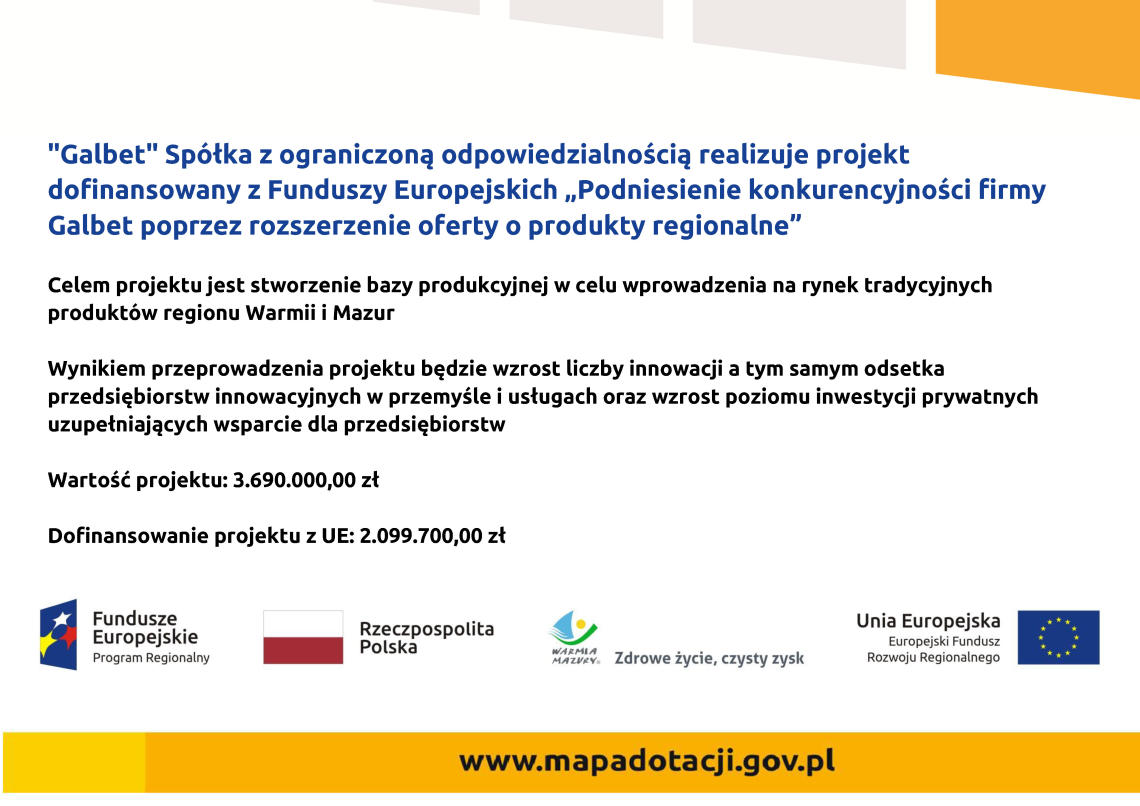 "Galbet" Spółka z ograniczoną odpowiedzialnością realizuje projekt dofinansowany z Funduszy Europejskich „Podniesienie konkurencyjności firmy Galbet poprzez rozszerzenie oferty o produkty regionalne”

Celem projektu jest stworzenie bazy produkcyjnej w celu wprowadzenia na rynek tradycyjnych produktów regionu Warmii i Mazur

Wynikiem przeprowadzenia projektu będzie wzrost liczby innowacji a tym samym odsetka przedsiębiorstw innowacyjnych w przemyśle i usługach oraz wzrost poziomu inwestycji prywatnych uzupełniających wsparcie dla przedsiębiorstw

Wartość projektu: 3.690.000,00 zł

Dofinansowanie projektu z UE: 2.099.700,00 zł

Fundusze Europejskie
Program Regionalny

Rzeczpospolita Polska

WARMIA MAZURY
Zdrowe życie, czysty zysk

Unia Europejska
Europejski Fundusz Rozwoju Regionalnego

www.mapadotacji.gov.pl